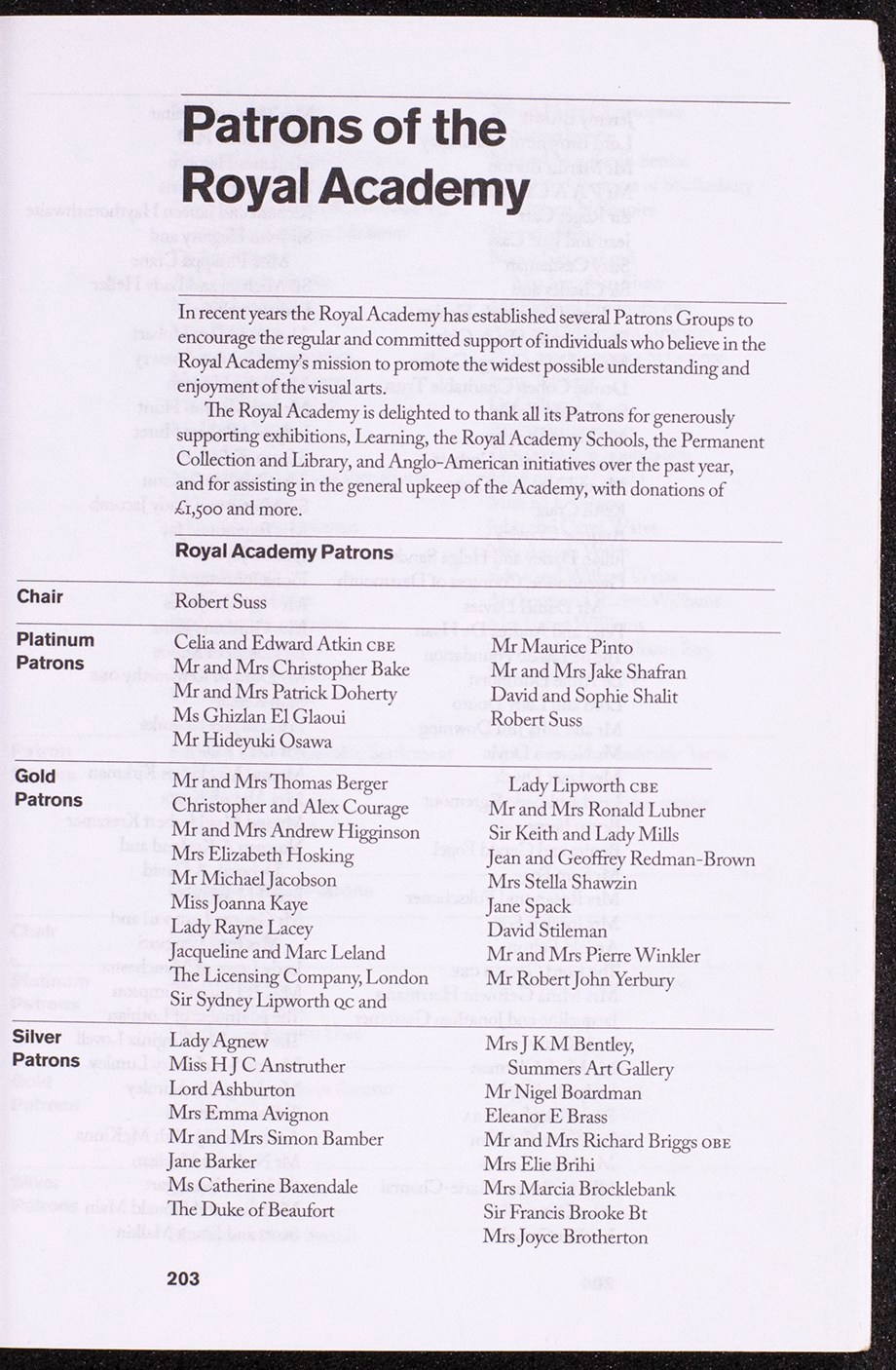 Patrons of the Royal Academy

In recent years the Royal Academy has established several Patrons Groups to encourage the regular and committed support of individuals who believe in the Royal Academy's mission to promote the widest possible understanding and enjoyment of the visual arts.

The Royal Academy is delighted to thank all its Patrons for generously supporting exhibitions, Learning, the Royal Academy Schools, the Permanent Collection and Library, and Anglo-American initiatives over the past year, and for assisting in the general upkeep of the Academy, with donations of £1,500 and more.

Royal Academy Patrons

Chair
Robert Suss

Platinum Patrons
Celia and Edward Atkin CBE
Mr and Mrs Christopher Bake
Mr and Mrs Patrick Doherty
Ms Ghizlan El Glaoui
Mr Hideyuki Osawa
Mr Maurice Pinto
Mr and Mrs Jake Shafran
David and Sophie Shalit
Robert Suss

Gold Patrons
Mr and Mrs Thomas Berger
Christopher and Alex Courage
Mr and Mrs Andrew Higginson
Mrs Elizabeth Hosking
Mr Michael Jacobson
Miss Joanna Kaye
Lady Rayne Lacey
Jacqueline and Marc Leland
The Licensing Company, London
Sir Sydney Lipworth QC and Lady Lipworth CBE
Mr and Mrs Ronald Lubner
Sir Keith and Lady Mills
Jean and Geoffrey Redman-Brown
Mrs Stella Shawzin
Jane Spack
David Stileman
Mr and Mrs Pierre Winkler
Mr Robert John Yerbury

Silver Patrons
Lady Agnew
Miss H J C Anstruther
Lord Ashburton
Mrs Emma Avignon
Mr and Mrs Simon Bamber
Jane Barker
Ms Catherine Baxendale
The Duke of Beaufort
Mrs J K M Bentley, Summers Art Gallery
Mr Nigel Boardman
Eleanor E Brass
Mr and Mrs Richard Briggs OBE
Mrs Elie Brihi
Mrs Marcia Brocklebank
Sir Francis Brooke Bt
Mrs Joyce Brotherton

203